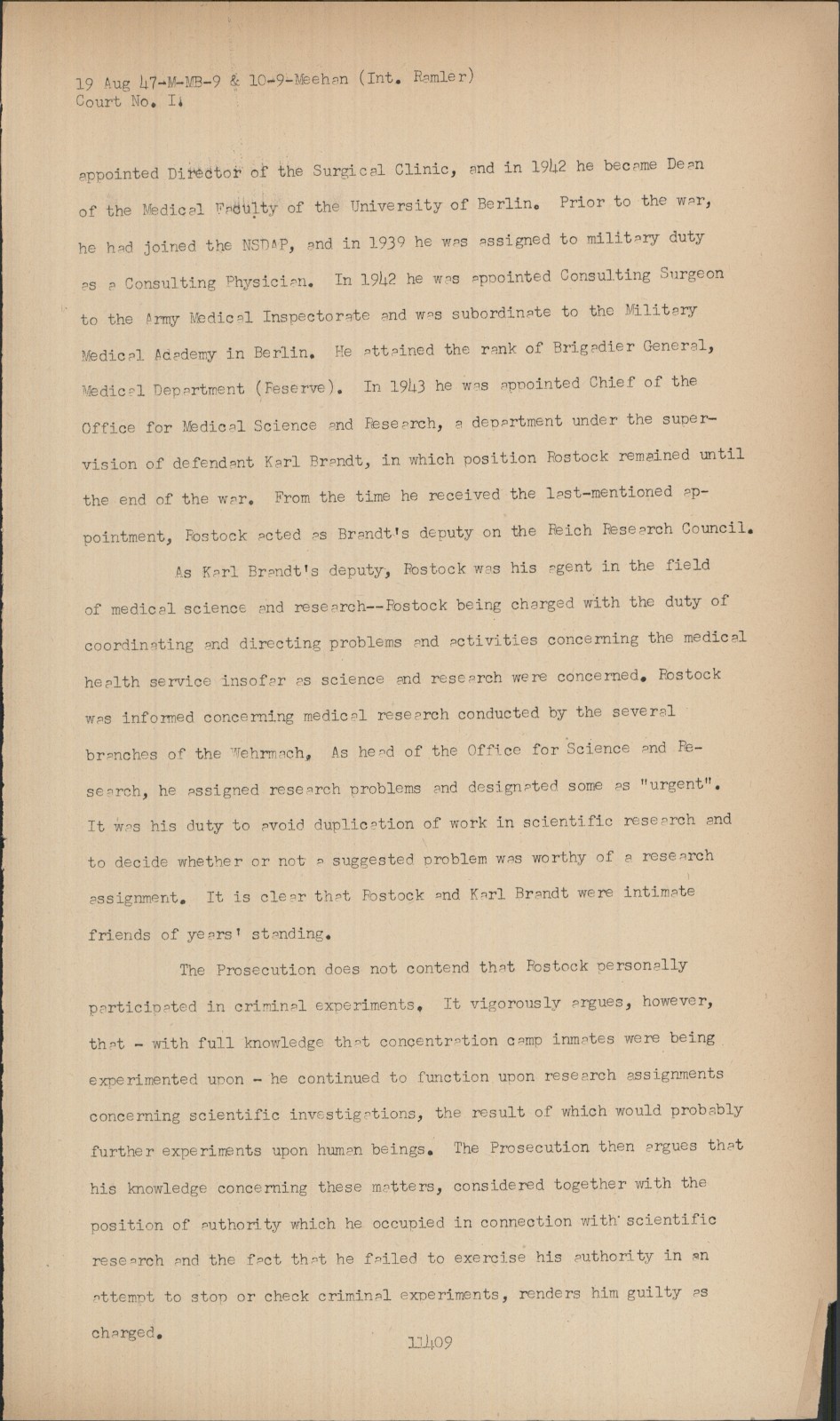 19 Aug 47-M-MB-9 & 10-9-Meehan (Int. Ramler)
Court No. I.

appointed Director of the Surgical Clinic, and in 1942 he became Dean of the Medical Faculty of the University of Berlin. Prior to the war, he had joined the NSDAP, and in 1939 he was assigned to military duty as a Consulting Physician. In 1942 he was appointed Consulting Surgeon to the Army Medical Inspectorate and was subordinate to the Military Medical Academy in Berlin. He attained the rank of Brigadier General, Medical Department (Reserve). In 1943 he was appointed Chief of the Office for Medical Science and Research, a department under the supervision of defendant Karl Brandt, in which position Rostock remained until the end of the war. From the time he received the last-mentioned appointment, Rostock acted as Brandt's deputy on the Reich Research Council.

As Karl Brandt's deputy, Rostock was his agent in the field of medical science and research--Rostock being charged with the duty of coordinating and directing problems and activities concerning the medical health service insofar as science and research were concerned. Rostock was informed concerning medical research conducted by the several branches of the Wehrmach, As head of the Office for Science and Research, he assigned research problems and designated some as "urgent". It was his duty to avoid duplication of work in scientific research and to decide whether or not a suggested problem was worthy of a research assignment. It is clear that Rostock and Karl Brandt were intimate friends of years' standing.

The Prosecution does not contend that Rostock personally participated in criminal experiments. It vigorously argues, however, that - with full knowledge that concentration camp inmates were being experimented upon - he continued to function upon research assignments concerning scientific investigations, the result of which would probably further experiments upon human beings. The Prosecution then argues that his knowledge concerning these matters, considered together with the position of authority which he occupied in connection with scientific research and the fact that he failed to exercise his authority in an attempt to stop or check criminal experiments, renders him guilty as charged.

11409